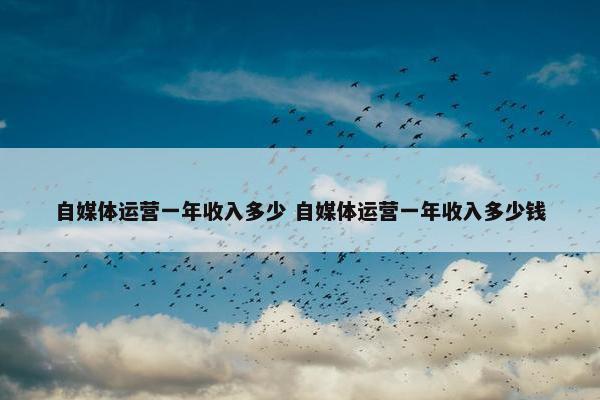 自媒体运营一年收入多少 自媒体运营一年收入多少钱